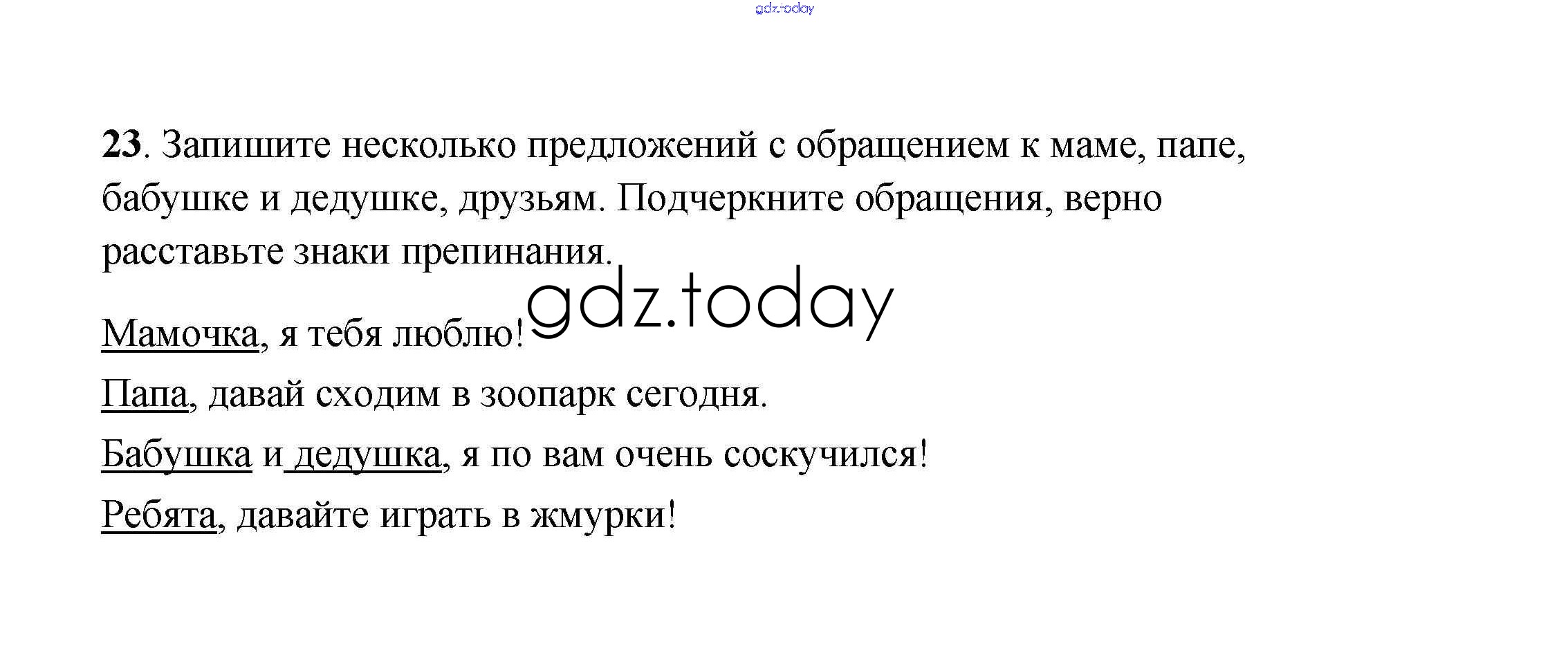 23. Запишите несколько предложений с обращением к маме, папе, бабушке и дедушке, друзьям. Подчеркните обращения, верно расставьте знаки препинания.

Мамочка, я тебя люблю!

Папа, давай сходим в зоопарк сегодня.

Бабушка и дедушка, я по вам очень соскучился!

Ребята, давайте играть в жмурки!

gdz.today